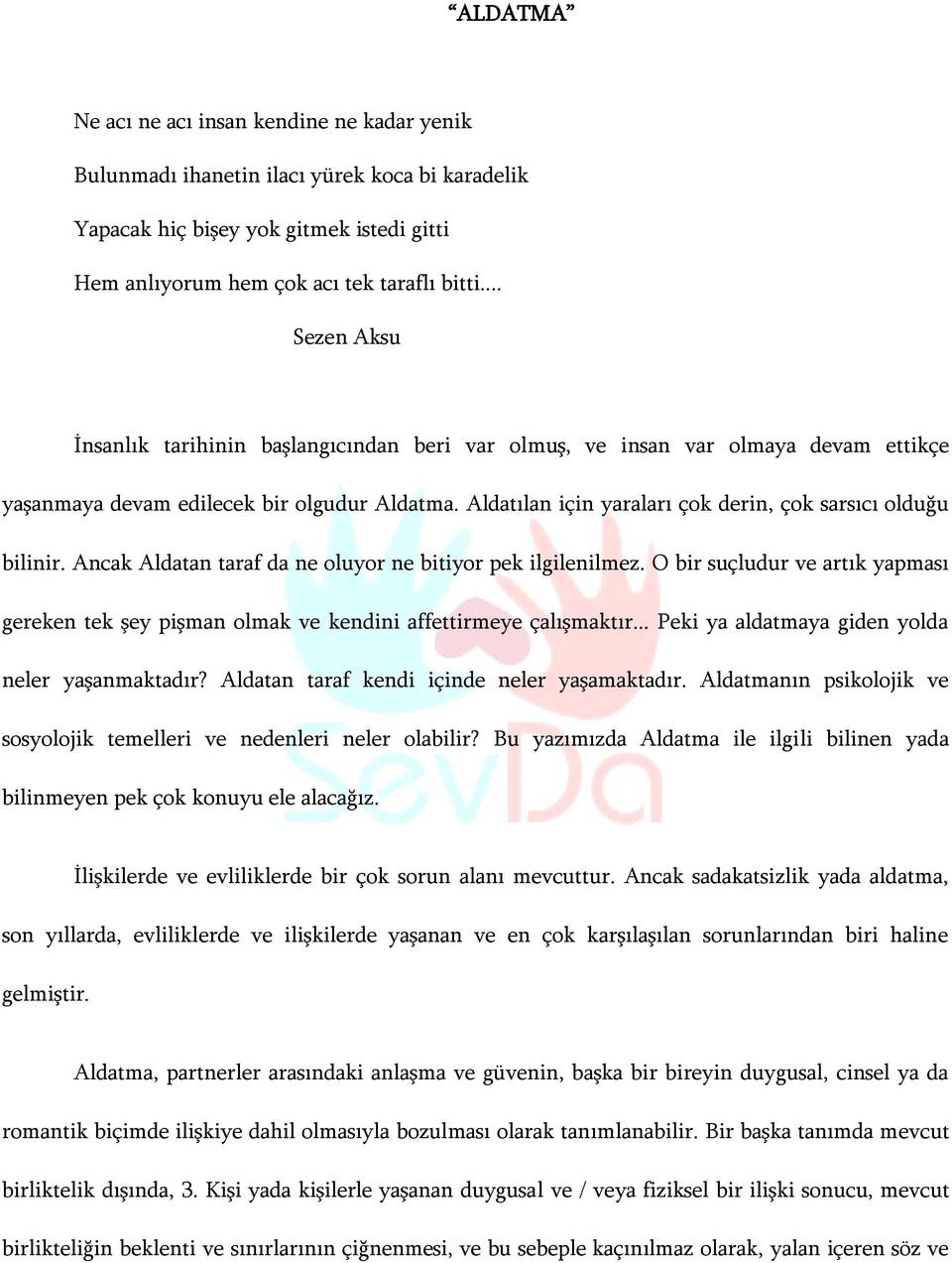 “ALDATMA”

Ne acı ne acı insan kendine ne kadar yenik

Bulunmadı ihanetin ilacı yürek koca bi karadelik

Yapacak hiç bişey yok gitmek istedi gitti

Hem anlıyorum hem çok acı tek taraflı bitti....

Sezen Aksu

İnsanlık tarihinin başlangıcından beri var olmuş, ve insan var olmaya devam ettikçe yaşanmaya devam edilecek bir olgudur Aldatma. Aldatılan için yaraları çok derin, çok sarsıcı olduğu bilinir. Ancak Aldatan taraf da ne oluyor ne bitiyor pek ilgilenilmez. O bir suçludur ve artık yapması gereken tek şey pişman olmak ve kendini affettirmeye çalışmaktır... Peki ya aldatmaya giden yolda neler yaşanmaktadır? Aldatan taraf kendi içinde neler yaşamaktadır. Aldatmanın psikolojik ve sosyolojik temelleri ve nedenleri neler olabilir? Bu yazımızda Aldatma ile ilgili bilinen yada bilinmeyen pek çok konuyu ele alacağız.

SevDa

İlişkilerde ve evliliklerde bir çok sorun alanı mevcuttur. Ancak sadakatsizlik yada aldatma, son yıllarda, evliliklerde ve ilişkilerde yaşanan ve en çok karşılaşılan sorunlarından biri haline gelmiştir.

Aldatma, partnerler arasındaki anlaşma ve güvenin, başka bir bireyin duygusal, cinsel ya da romantik biçimde ilişkiye dahil olmasıyla bozulması olarak tanımlanabilir. Bir başka tanımda mevcut birliktelik dışında, 3. Kişi yada kişilerle yaşanan duygusal ve / veya fiziksel bir ilişki sonucu, mevcut birlikteliğin beklenti ve sınırlarının çiğnenmesi, ve bu sebeple kaçınılmaz olarak, yalan içeren söz ve